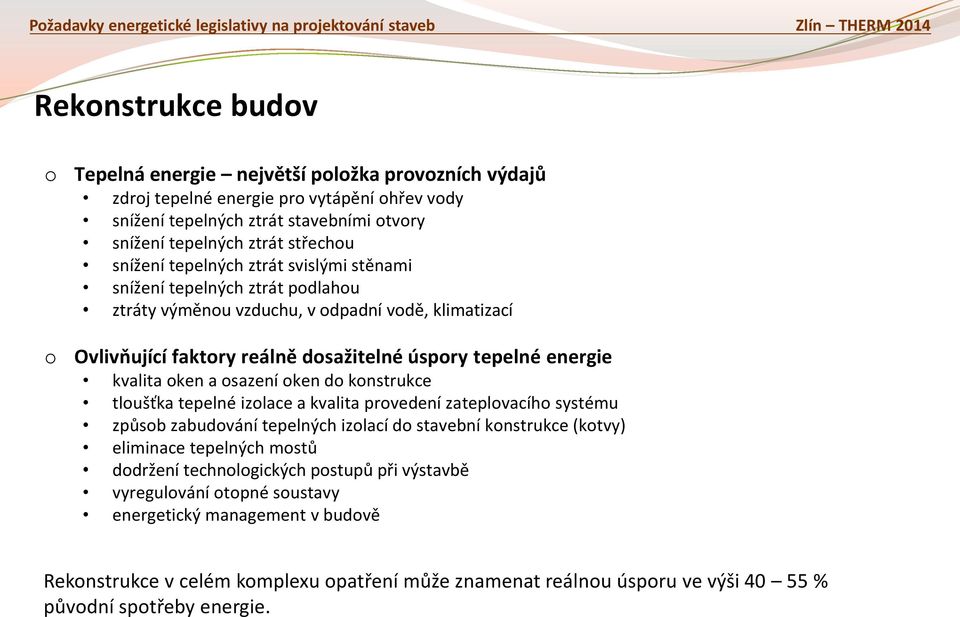 Požadavky energetické legislativy na projektování staveb

Zlín – THERM 2014

Rekonstrukce budov

o Tepelná energie – největší položka provozních výdajů
• zdroj tepelné energie pro vytápění ohřev vody
• snížení tepelných ztrát stavebními otvory
• snížení tepelných ztrát střechou
• snížení tepelných ztrát svislými stěnami
• snížení tepelných ztrát podlahou
• ztráty výměnou vzduchu, v odpadní vodě, klimatizací

o Ovlivňující faktory reálně dosažitelné úspory tepelné energie
• kvalita oken a osazení oken do konstrukce
• tloušťka tepelné izolace a kvalita provedení zateplovacího systému
• způsob zabudování tepelných izolací do stavební konstrukce (kotvy)
• eliminace tepelných mostů
• dodržení technologických postupů při výstavbě
• vyregulování otopné soustavy
• energetický management v budově

Rekonstrukce v celém komplexu opatření může znamenat reálnou úsporu ve výši 40 – 55 % původní spotřeby energie.